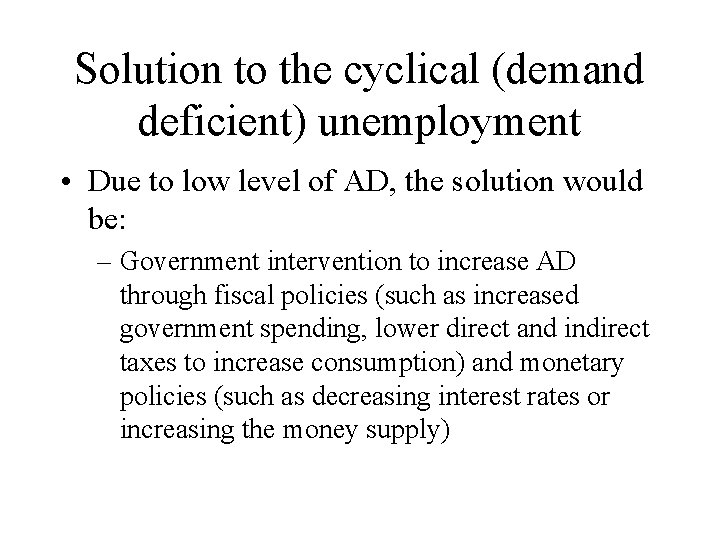 Solution to the cyclical (demand deficient) unemployment

• Due to low level of AD, the solution would be:

– Government intervention to increase AD through fiscal policies (such as increased government spending, lower direct and indirect taxes to increase consumption) and monetary policies (such as decreasing interest rates or increasing the money supply)